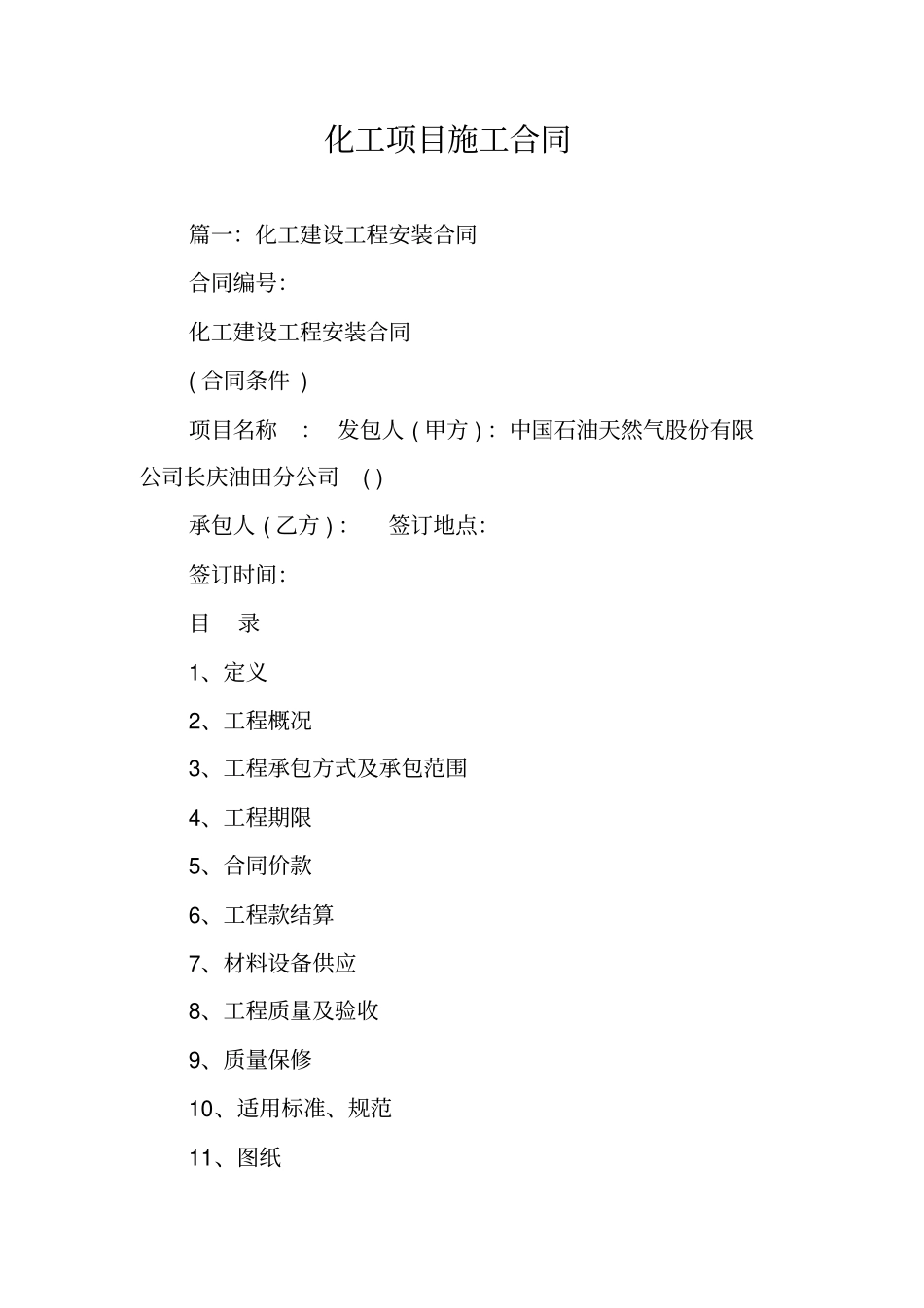 化工项目施工合同

篇一: 化工建设工程安装合同

合同编号:

化工建设工程安装合同

( 合同条件 )

项目名称 : 发包人 ( 甲方 ) : 中国石油天然气股份有限公司长庆油田分公司 ( )

承包人 ( 乙方 ) : 签订地点:

签订时间:

目 录

1、定义

2、工程概况

3、工程承包方式及承包范围

4、工程期限

5、合同价款

6、工程款结算

7、材料设备供应

8、工程质量及验收

9、质量保修

10、适用标准、规范

11、图纸